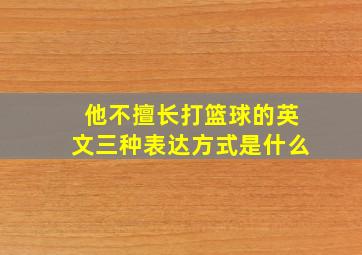 他不擅长打篮球的英文三种表达方式是什么